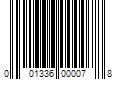 0 01336 00007 8